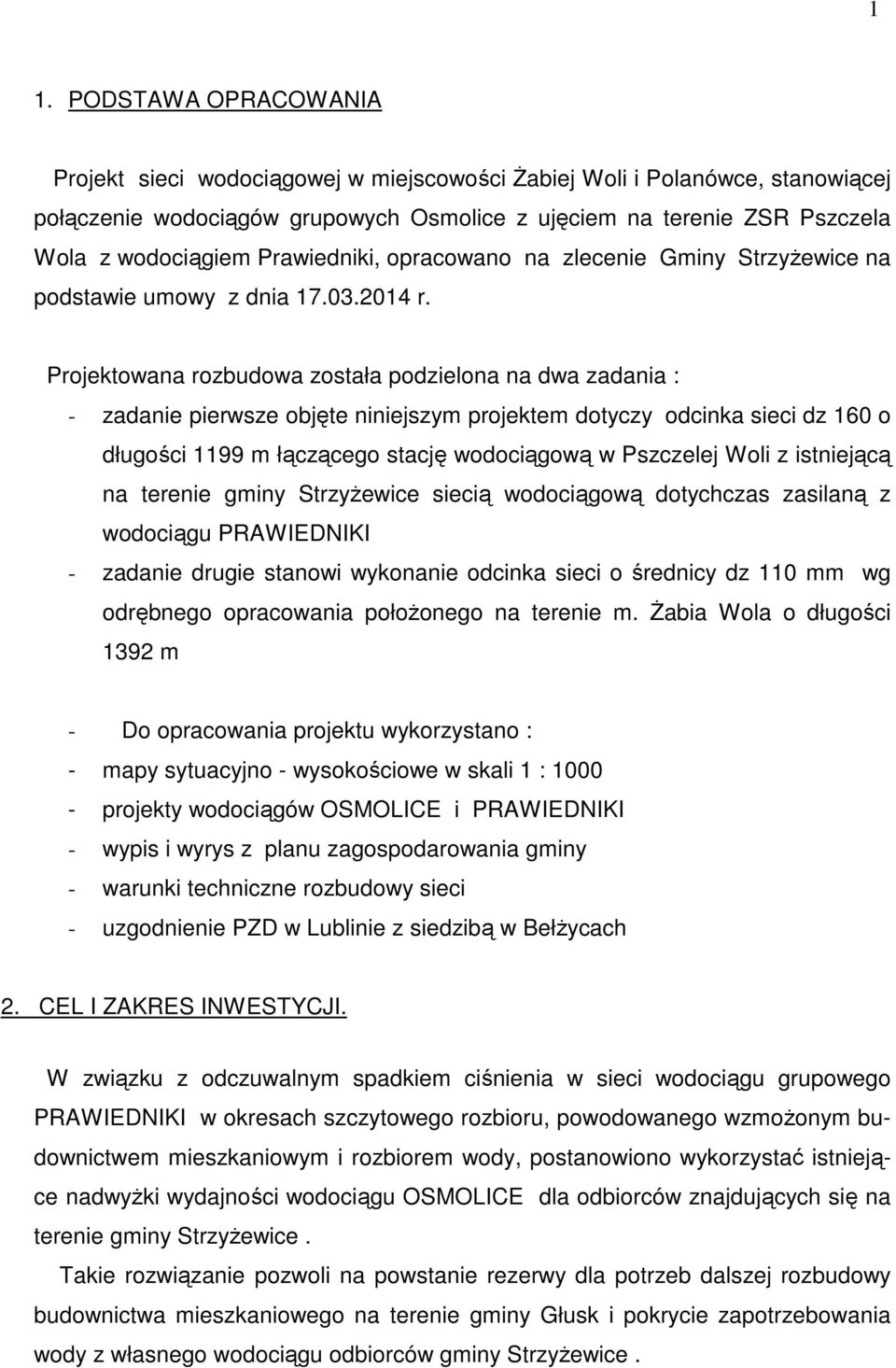 1

1. PODSTAWA OPRACOWANIA

Projekt sieci wodociągowej w miejscowości Żabiej Woli i Polanówce, stanowiącej połączenie wodociągów grupowych Osmolice z ujęciem na terenie ZSR Pszczela Wola z wodociągiem Prawiedniki, opracowano na zlecenie Gminy Strzyżewice na podstawie umowy z dnia 17.03.2014 r.

Projektowana rozbudowa została podzielona na dwa zadania :
- zadanie pierwsze objęte niniejszym projektem dotyczy odcinka sieci dz 160 o długości 1199 m łączącego stację wodociągową w Pszczelej Woli z istniejącą na terenie gminy Strzyżewice siecią wodociągową dotychczas zasilaną z wodociągu PRAWIEDNIKI
- zadanie drugie stanowi wykonanie odcinka sieci o średnicy dz 110 mm wg odrębnego opracowania położonego na terenie m. Żabia Wola o długości 1392 m

- Do opracowania projektu wykorzystano :
- mapy sytuacyjno - wysokościowe w skali 1 : 1000
- projekty wodociągów OSMOLICE i PRAWIEDNIKI
- wypis i wyrys z planu zagospodarowania gminy
- warunki techniczne rozbudowy sieci
- uzgodnienie PZD w Lublinie z siedzibą w Bełżycach

2. CEL I ZAKRES INWESTYCJI.

W związku z odczuwalnym spadkiem ciśnienia w sieci wodociągu grupowego PRAWIEDNIKI w okresach szczytowego rozbioru, powodowanego wzmożonym budownictwem mieszkaniowym i rozbiorem wody, postanowiono wykorzystać istniejące nadwyżki wydajności wodociągu OSMOLICE dla odbiorców znajdujących się na terenie gminy Strzyżewice .

Takie rozwiązanie pozwoli na powstanie rezerwy dla potrzeb dalszej rozbudowy budownictwa mieszkaniowego na terenie gminy Głusk i pokrycie zapotrzebowania wody z własnego wodociągu odbiorców gminy Strzyżewice .